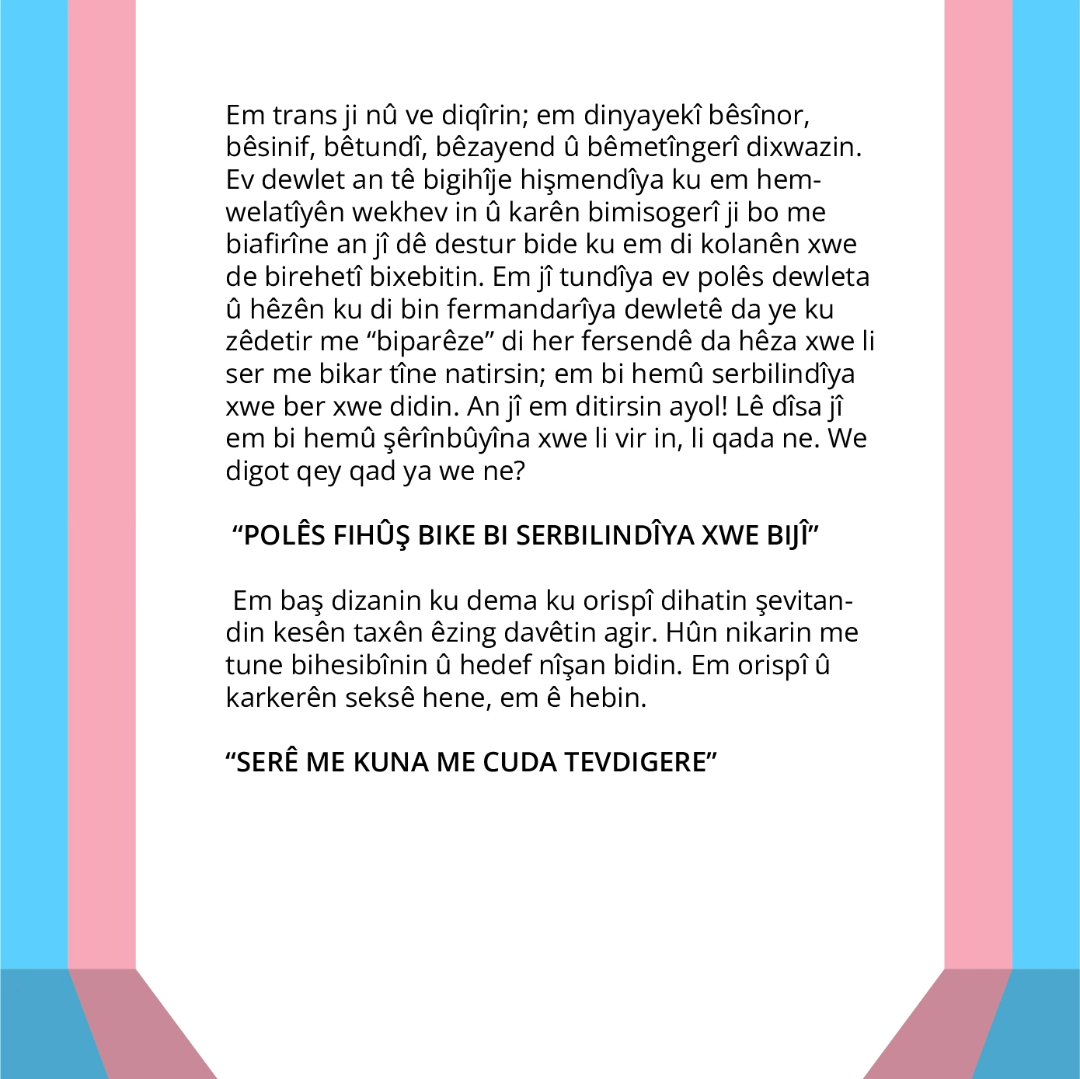 Em trans ji nû ve diqîrin; em dinyayekî bêsînor, bêsinif, bêtundî, bêzayend û bêmetîngerî dixwazin. Ev dewlet an tê bigihîje hişmendîya ku em hemwelatîyên wekhev in û karên bimisogerî ji bo me biafirîne an jî dê destur bide ku em di kolanên xwe de birehetî bixebitin. Em jî tundîya ev polês dewleta û hêzên ku di bin fermandarîya dewletê da ye ku zêdetir me “biparêze” di her fersendê da hêza xwe li ser me bikar tîne natirsin; em bi hemû serbilindîya xwe ber xwe didin. An jî em ditirsin ayol! Lê dîsa jî em bi hemû şêrînbûyîna xwe li vir in, li qada ne. We digot qey qad ya we ne?

“POLÊS FIHÛŞ BIKE BI SERBILINDÎYA XWE BIJÎ”

Em baş dizanin ku dema ku orispî dihatin şevitandin kesên taxên êzing davêtin agir. Hûn nikarin me tune bihesibînin û hedef nîşan bidin. Em orispî û karkerên seksê hene, em ê hebin.

“SERÊ ME KUNA ME CUDA TEVDIGERE”